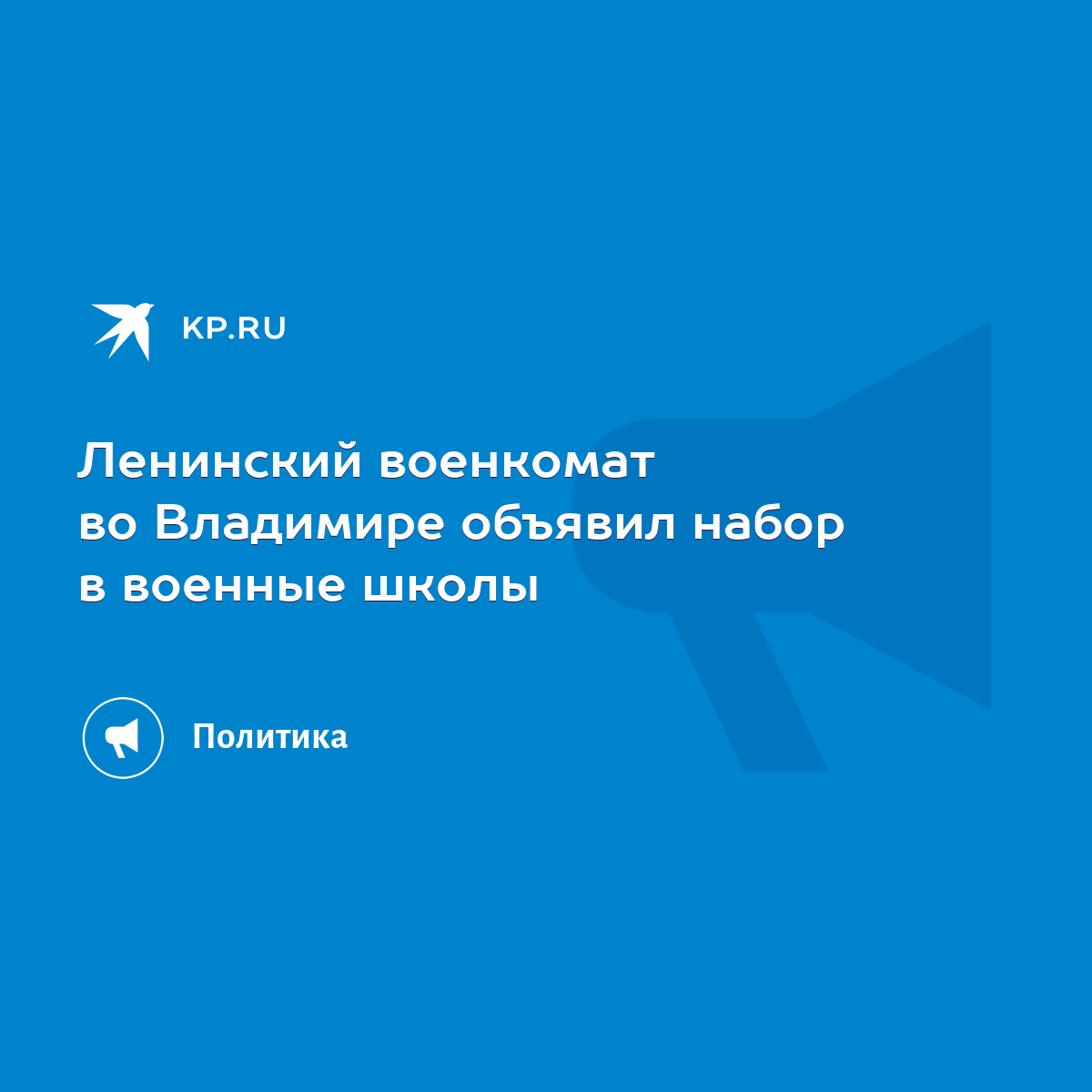 KP.RU

Ленинский военкомат во Владимире объявил набор в военные школы

Политика